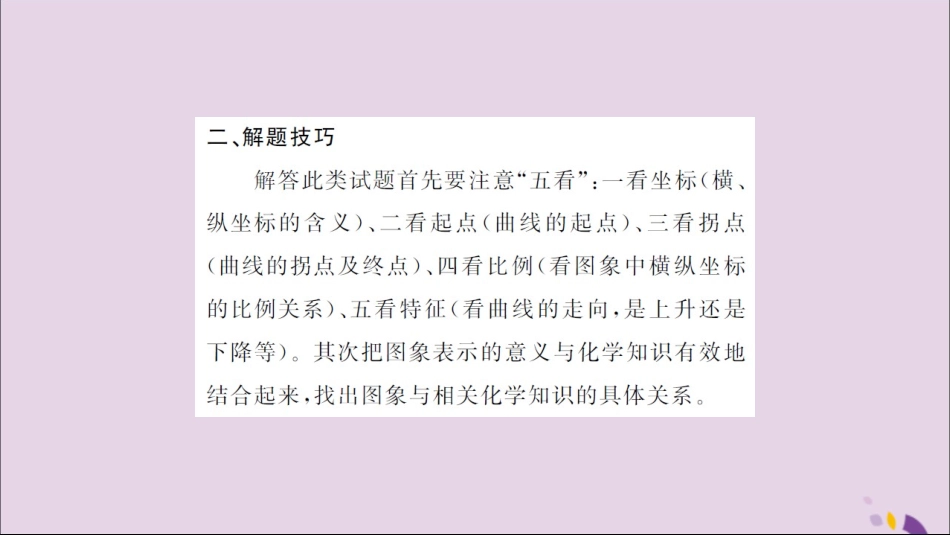 二、解题技巧

解答此类试题首先要注意“五看”：一看坐标（横、纵坐标的含义）、二看起点（曲线的起点）、三看拐点（曲线的拐点及终点）、四看比例（看图象中横纵坐标的比例关系）、五看特征（看曲线的走向，是上升还是下降等）。其次把图象表示的意义与化学知识有效地结合起来，找出图象与相关化学知识的具体关系。